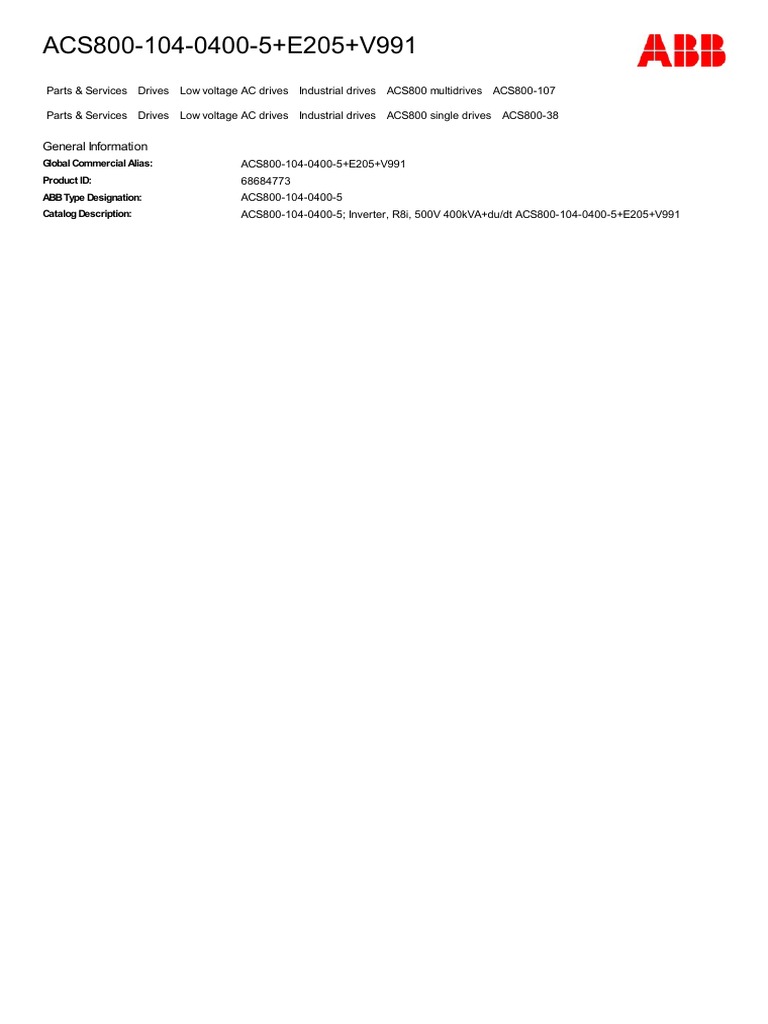 ACS800-104-0400-5+E205+V991

ABB

Parts & Services Drives Low voltage AC drives Industrial drives ACS800 multidrives ACS800-107

Parts & Services Drives Low voltage AC drives Industrial drives ACS800 single drives ACS800-38

General Information

Global Commercial Alias: ACS800-104-0400-5+E205+V991
Product ID: 68684773
ABB Type Designation: ACS800-104-0400-5
Catalog Description: ACS800-104-0400-5; Inverter, R8i, 500V 400kVA+du/dt ACS800-104-0400-5+E205+V991